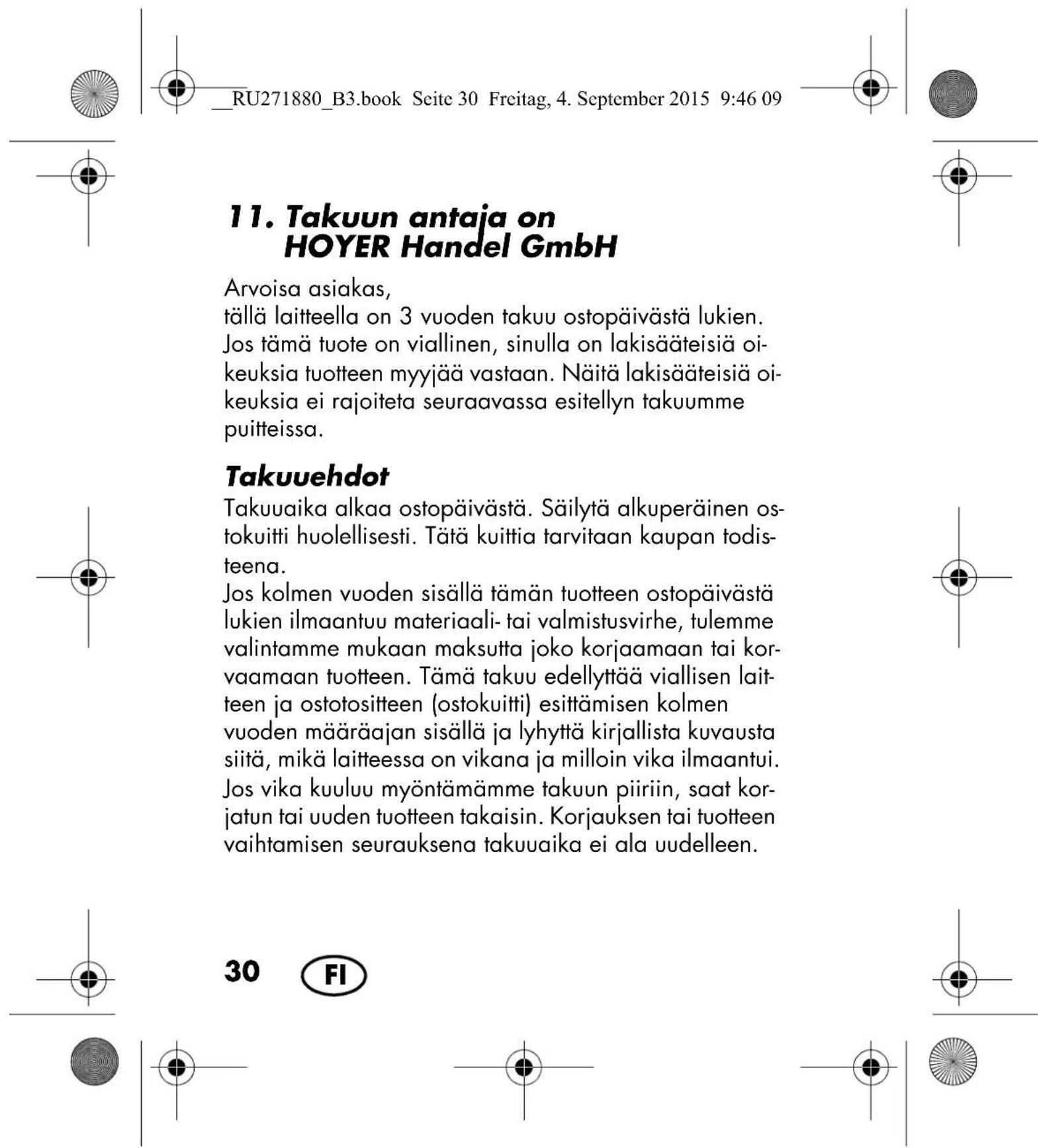 __RU271880_B3.book Seite 30 Freitag, 4. September 2015 9:46 09

11. Takuun antaja on HOYER Handel GmbH

Arvoisa asiakas,
tällä laitteella on 3 vuoden takuu ostopäivästä lukien. Jos tämä tuote on viallinen, sinulla on lakisääteisiä oikeuksia tuotteen myyjää vastaan. Näitä lakisääteisiä oikeuksia ei rajoiteta seuraavassa esitellyn takuumme puitteissa.

Takuuehdot

Takuuaika alkaa ostopäivästä. Säilytä alkuperäinen ostokuitti huolellisesti. Tätä kuittia tarvitaan kaupan todisteena.

Jos kolmen vuoden sisällä tämän tuotteen ostopäivästä lukien ilmaantuu materiaali- tai valmistusvirhe, tulemme valintamme mukaan maksutta joko korjaamaan tai korvaamaan tuotteen. Tämä takuu edellyttää viallisen laitteen ja ostotositteen (ostokuitti) esittämisen kolmen vuoden määräajan sisällä ja lyhyttä kirjallista kuvausta siitä, mikä laitteessa on vikana ja milloin vika ilmaantui. Jos vika kuuluu myöntämämme takuun piiriin, saat korjatun tai uuden tuotteen takaisin. Korjauksen tai tuotteen vaihtamisen seurauksena takuuaika ei ala uudelleen.

30 FI